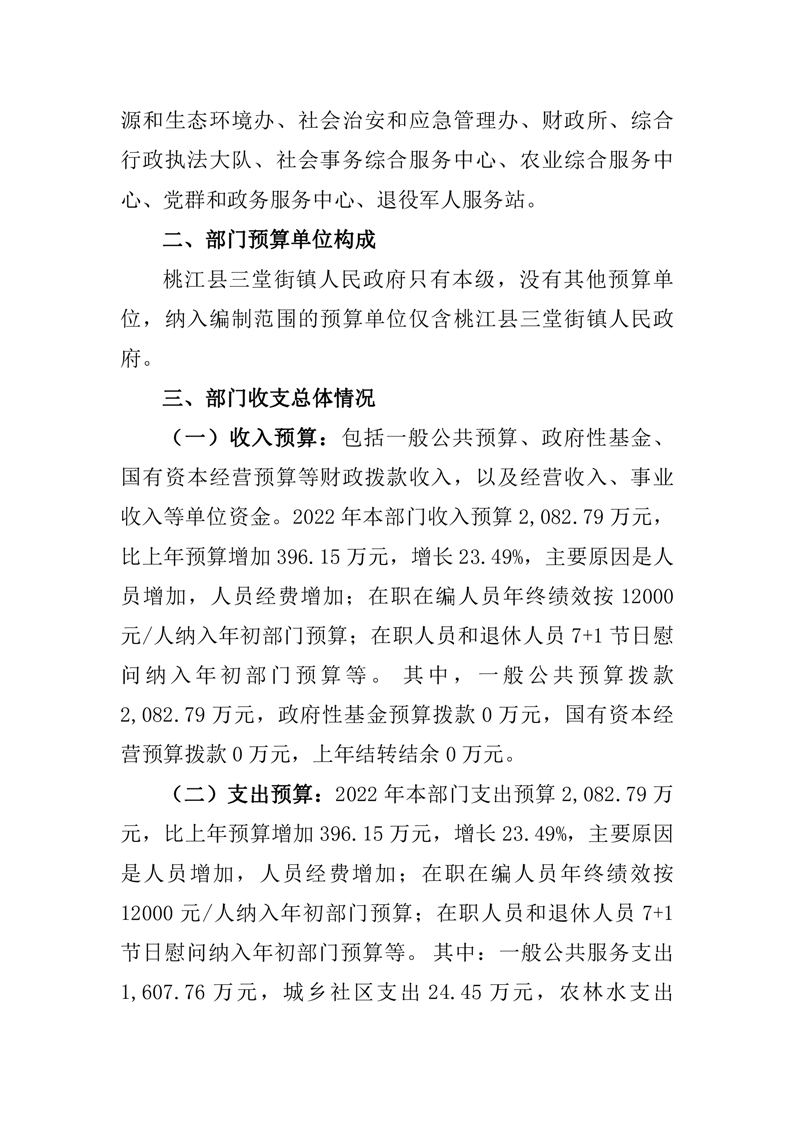 源和生态环境办、社会治安和应急管理办、财政所、综合行政执法大队、社会事务综合服务中心、农业综合服务中心、党群和政务服务中心、退役军人服务站。

二、部门预算单位构成

桃江县三堂街镇人民政府只有本级，没有其他预算单位，纳入编制范围的预算单位仅含桃江县三堂街镇人民政府。

三、部门收支总体情况

（一）收入预算：包括一般公共预算、政府性基金、国有资本经营预算等财政拨款收入，以及经营收入、事业收入等单位资金。2022 年本部门收入预算 2,082.79 万元，比上年预算增加 396.15 万元，增长 23.49%，主要原因是人员增加，人员经费增加；在职在编人员年终绩效按 12000 元/人纳入年初部门预算；在职人员和退休人员 7+1 节日慰问纳入年初部门预算等。 其中，一般公共预算拨款 2,082.79 万元，政府性基金预算拨款 0 万元，国有资本经营预算拨款 0 万元，上年结转结余 0 万元。

（二）支出预算：2022 年本部门支出预算 2,082.79 万元，比上年预算增加 396.15 万元，增长 23.49%，主要原因是人员增加，人员经费增加；在职在编人员年终绩效按 12000 元/人纳入年初部门预算；在职人员和退休人员 7+1 节日慰问纳入年初部门预算等。 其中：一般公共服务支出 1,607.76 万元，城乡社区支出 24.45 万元，农林水支出